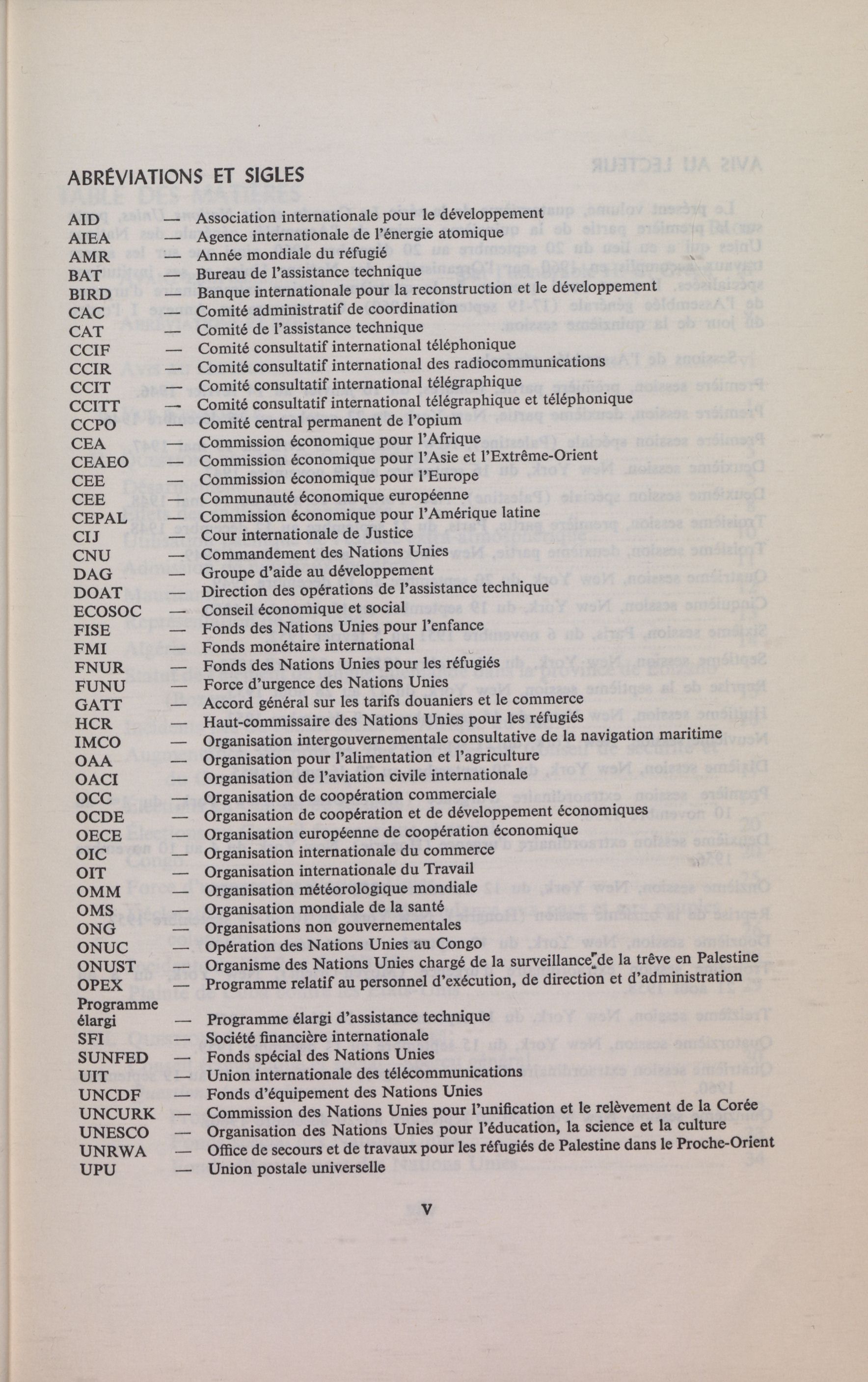 ABRÉVIATIONS ET SIGLES

AID — Association internationale pour le développement
AIEA — Agence internationale de l'énergie atomique
AMR — Année mondiale du réfugié
BAT — Bureau de l'assistance technique
BIRD — Banque internationale pour la reconstruction et le développement
CAC — Comité administratif de coordination
CAT — Comité de l'assistance technique
CCIF — Comité consultatif international téléphonique
CCIR — Comité consultatif international des radiocommunications
CCIT — Comité consultatif international télégraphique
CCITT — Comité consultatif international télégraphique et téléphonique
CCPO — Comité central permanent de l'opium
CEA — Commission économique pour l'Afrique
CEAEO — Commission économique pour l'Asie et l'Extrême-Orient
CEE — Commission économique pour l'Europe
CEE — Communauté économique européenne
CEPAL — Commission économique pour l'Amérique latine
CIJ — Cour internationale de Justice
CNU — Commandement des Nations Unies
DAG — Groupe d'aide au développement
DOAT — Direction des opérations de l'assistance technique
ECOSOC — Conseil économique et social
FISE — Fonds des Nations Unies pour l'enfance
FMI — Fonds monétaire international
FNUR — Fonds des Nations Unies pour les réfugiés
FUNU — Force d'urgence des Nations Unies
GATT — Accord général sur les tarifs douaniers et le commerce
HCR — Haut-commissaire des Nations Unies pour les réfugiés
IMCO — Organisation intergouvernementale consultative de la navigation maritime
OAA — Organisation pour l'alimentation et l'agriculture
OACI — Organisation de l'aviation civile internationale
OCC — Organisation de coopération commerciale
OCDE — Organisation de coopération et de développement économiques
OECE — Organisation européenne de coopération économique
OIC — Organisation internationale du commerce
OIT — Organisation internationale du Travail
OMM — Organisation météorologique mondiale
OMS — Organisation mondiale de la santé
ONG — Organisations non gouvernementales
ONUC — Opération des Nations Unies au Congo
ONUST — Organisme des Nations Unies chargé de la surveillance de la trêve en Palestine
OPEX — Programme relatif au personnel d'exécution, de direction et d'administration
Programme élargi — Programme élargi d'assistance technique
SFI — Société financière internationale
SUNFED — Fonds spécial des Nations Unies
UIT — Union internationale des télécommunications
UNCDF — Fonds d'équipement des Nations Unies
UNCURK — Commission des Nations Unies pour l'unification et le relèvement de la Corée
UNESCO — Organisation des Nations Unies pour l'éducation, la science et la culture
UNRWA — Office de secours et de travaux pour les réfugiés de Palestine dans le Proche-Orient
UPU — Union postale universelle

V